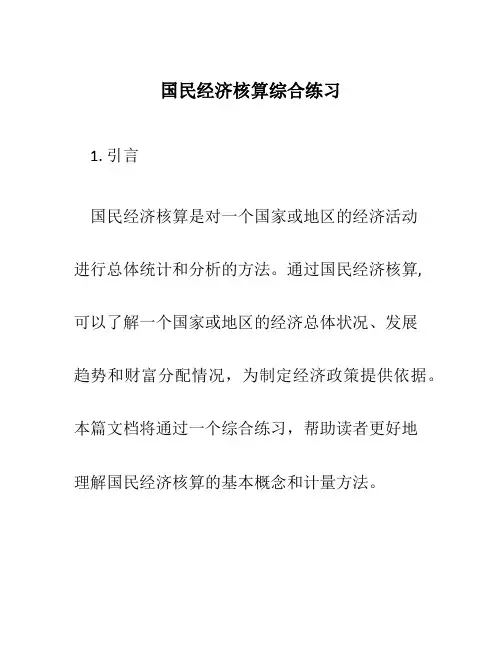 国民经济核算综合练习

1. 引言

国民经济核算是对一个国家或地区的经济活动进行总体统计和分析的方法。通过国民经济核算,可以了解一个国家或地区的经济总体状况、发展趋势和财富分配情况，为制定经济政策提供依据。本篇文档将通过一个综合练习，帮助读者更好地理解国民经济核算的基本概念和计量方法。